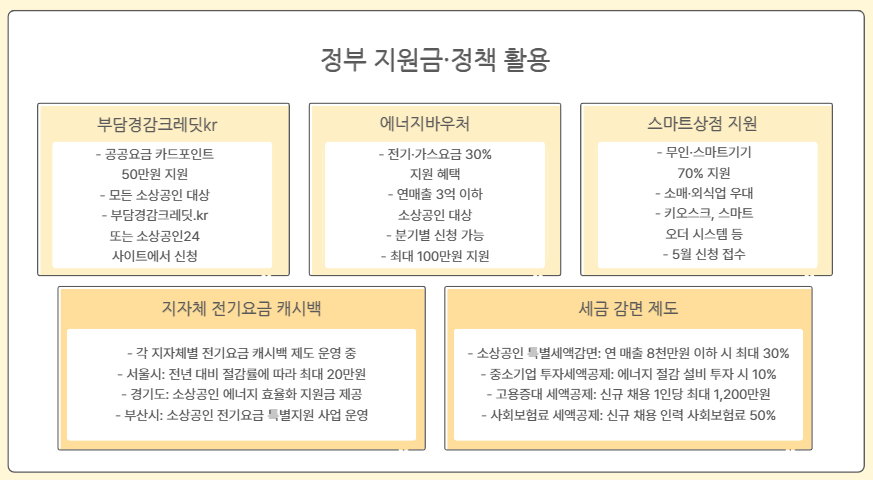 정부 지원금·정책 활용

부담경감크레딧kr

- 공공요금 카드포인트
50만원 지원
- 모든 소상공인 대상
- 부담경감크레딧.kr
또는 소상공인24
사이트에서 신청

에너지바우처

- 전기·가스요금 30%
지원 혜택
- 연매출 3억 이하
소상공인 대상
- 분기별 신청 가능
- 최대 100만원 지원

스마트상점 지원

- 무인·스마트기기
70% 지원
- 소매·외식업 우대
- 키오스크, 스마트
오더 시스템 등
- 5월 신청 접수

지자체 전기요금 캐시백

- 각 지자체별 전기요금 캐시백 제도 운영 중
- 서울시: 전년 대비 절감률에 따라 최대 20만원
- 경기도: 소상공인 에너지 효율화 지원금 제공
- 부산시: 소상공인 전기요금 특별지원 사업 운영

세금 감면 제도

- 소상공인 특별세액감면: 연 매출 8천만원 이하 시 최대 30%
- 중소기업 투자세액공제: 에너지 절감 설비 투자 시 10%
- 고용증대 세액공제: 신규 채용 1인당 최대 1,200만원
- 사회보험료 세액공제: 신규 채용 인력 사회보험료 50%